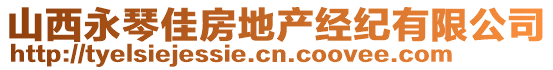 山西永琴佳房地产经纪有限公司
http://tyelsiejessie.cn.coovee.com